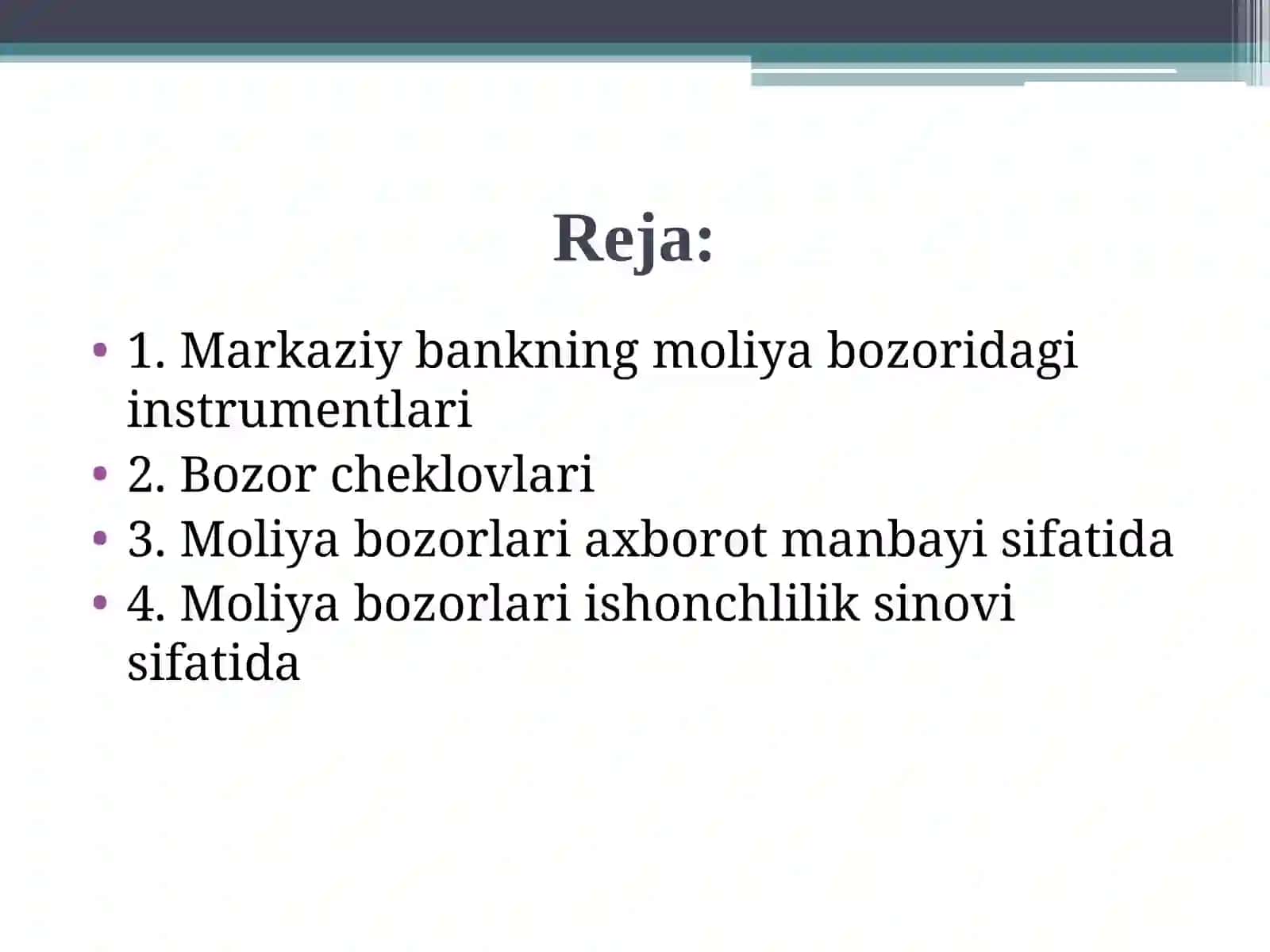 Reja:

• 1. Markaziy bankning moliya bozoridagi instrumentlari
• 2. Bozor cheklovlari
• 3. Moliya bozorlari axborot manbayi sifatida
• 4. Moliya bozorlari ishonchlilik sinovi sifatida